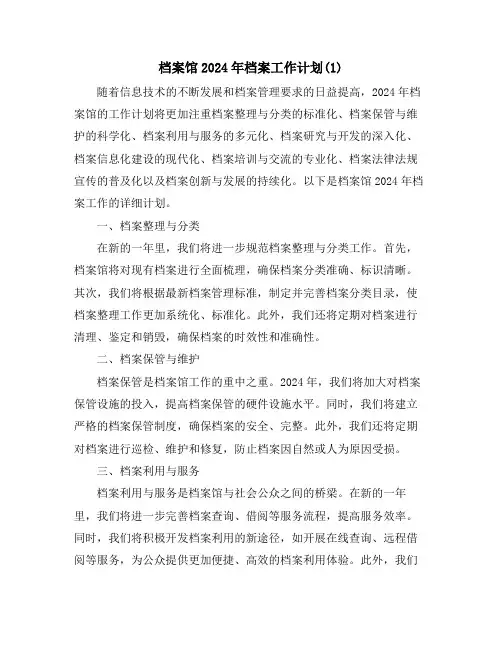 档案馆2024年档案工作计划(1)

随着信息技术的不断发展和档案管理要求的日益提高，2024年档案馆的工作计划将更加注重档案整理与分类的标准化、档案保管与维护的科学化、档案利用与服务的多元化、档案研究与开发的深入化、档案信息化建设的现代化、档案培训与交流的专业化、档案法律法规宣传的普及化以及档案创新与发展的持续化。以下是档案馆2024年档案工作的详细计划。

一、档案整理与分类

在新的一年里，我们将进一步规范档案整理与分类工作。首先，档案馆将对现有档案进行全面梳理，确保档案分类准确、标识清晰。其次，我们将根据最新档案管理标准，制定并完善档案分类目录，使档案整理工作更加系统化、标准化。此外，我们还将定期对档案进行清理、鉴定和销毁，确保档案的时效性和准确性。

二、档案保管与维护

档案保管是档案馆工作的重中之重。2024年，我们将加大对档案保管设施的投入，提高档案保管的硬件设施水平。同时，我们将建立严格的档案保管制度，确保档案的安全、完整。此外，我们还将定期对档案进行巡检、维护和修复，防止档案因自然或人为原因受损。

三、档案利用与服务

档案利用与服务是档案馆与社会公众之间的桥梁。在新的一年里，我们将进一步完善档案查询、借阅等服务流程，提高服务效率。同时，我们将积极开发档案利用的新途径，如开展在线查询、远程借阅等服务，为公众提供更加便捷、高效的档案利用体验。此外，我们